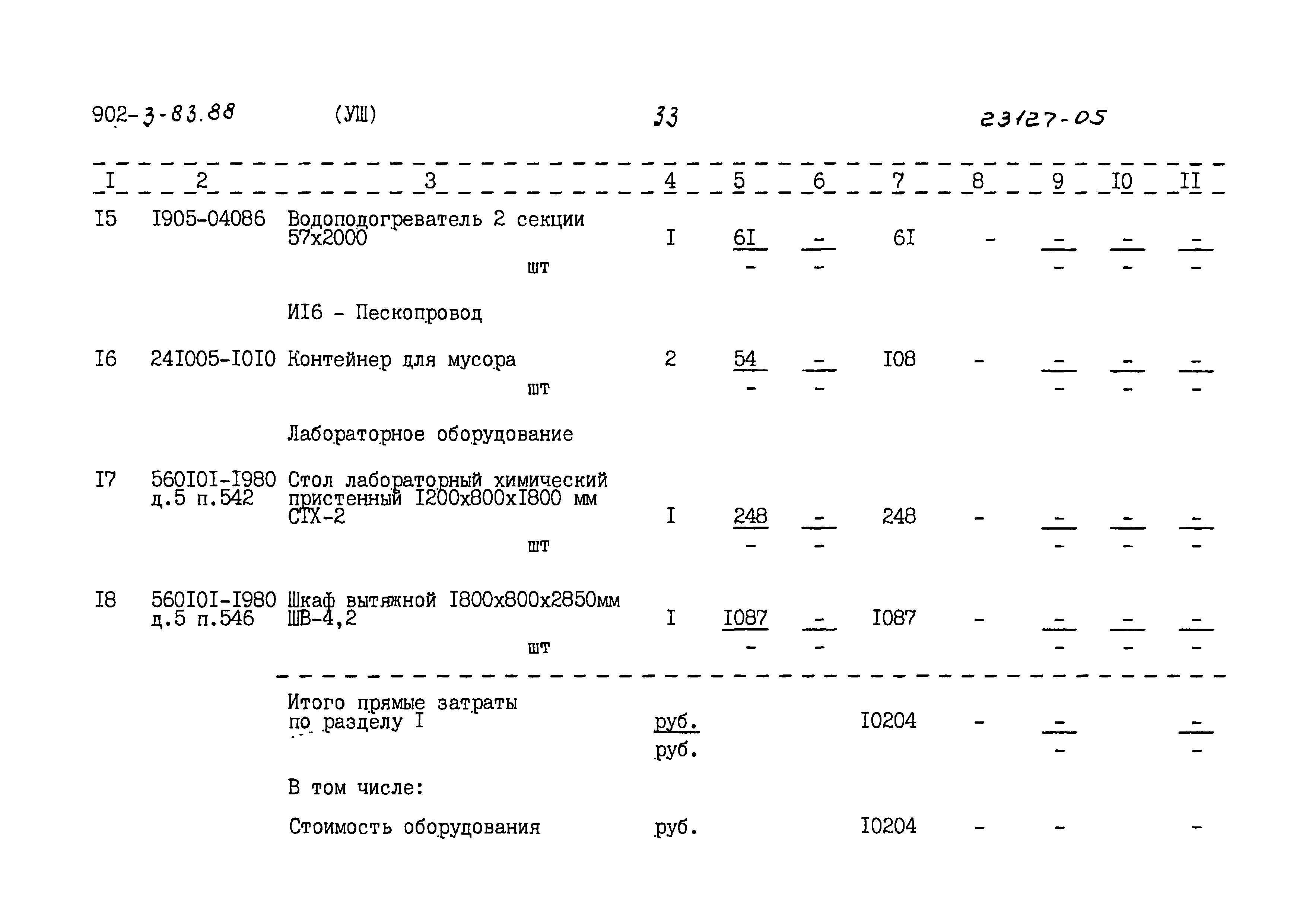 902-3-83.88 (УШ) 33 23127-05

| I | 2 | 3 | 4 | 5 | 6 | 7 | 8 | 9 | I0 | II |
|---|---|---|---|---|---|---|---|---|---|---|
| I5 | I905-04086 | Водоподогреватель 2 секции 57х2000 шт | I | $\frac{6I}{-}$ | $\frac{-}{-}$ | 6I | - | $\frac{-}{-}$ | $\frac{-}{-}$ | $\frac{-}{-}$ |
| | | ИI6 - Пескопровод | | | | | | | | |
| I6 | 24I005-I0I0 | Контейнер для мусора шт | 2 | $\frac{54}{-}$ | $\frac{-}{-}$ | I08 | - | $\frac{-}{-}$ | $\frac{-}{-}$ | $\frac{-}{-}$ |
| | | Лабораторное оборудование | | | | | | | | |
| I7 | 560I0I-I980 д.5 п.542 | Стол лабораторный химический пристенный I200х800хI800 мм СТХ-2 шт | I | $\frac{248}{-}$ | $\frac{-}{-}$ | 248 | - | $\frac{-}{-}$ | $\frac{-}{-}$ | $\frac{-}{-}$ |
| I8 | 560I0I-I980 д.5 п.546 | Шкаф вытяжной I800х800х2850мм ШВ-4,2 шт | I | $\frac{I087}{-}$ | $\frac{-}{-}$ | I087 | - | $\frac{-}{-}$ | $\frac{-}{-}$ | $\frac{-}{-}$ |
| | | Итого прямые затраты по разделу I | $\frac{руб.}{руб.}$ | | | I0204 | - | $\frac{-}{-}$ | | $\frac{-}{-}$ |
| | | В том числе: | | | | | | | | |
| | | Стоимость оборудования | руб. | | | I0204 | - | - | | - |